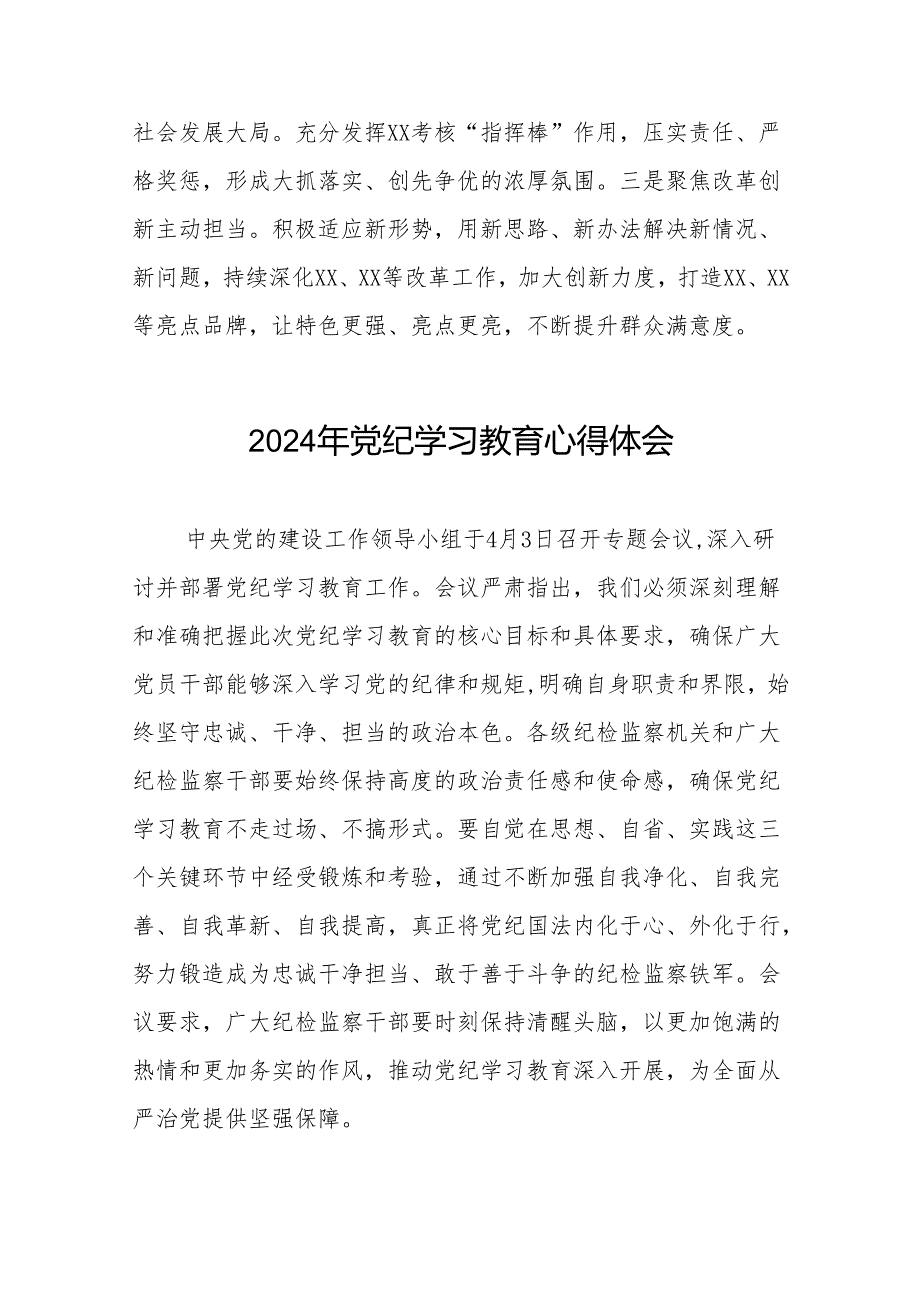 社会发展大局。充分发挥XX考核“指挥棒”作用，压实责任、严格奖惩，形成大抓落实、创先争优的浓厚氛围。三是聚焦改革创新主动担当。积极适应新形势，用新思路、新办法解决新情况、新问题，持续深化XX、XX等改革工作，加大创新力度，打造XX、XX等亮点品牌，让特色更强、亮点更亮，不断提升群众满意度。

2024年党纪学习教育心得体会

中央党的建设工作领导小组于4月3日召开专题会议,深入研讨并部署党纪学习教育工作。会议严肃指出，我们必须深刻理解和准确把握此次党纪学习教育的核心目标和具体要求，确保广大党员干部能够深入学习党的纪律和规矩,明确自身职责和界限，始终坚守忠诚、干净、担当的政治本色。各级纪检监察机关和广大纪检监察干部要始终保持高度的政治责任感和使命感，确保党纪学习教育不走过场、不搞形式。要自觉在思想、自省、实践这三个关键环节中经受锻炼和考验，通过不断加强自我净化、自我完善、自我革新、自我提高，真正将党纪国法内化于心、外化于行，努力锻造成为忠诚干净担当、敢于善于斗争的纪检监察铁军。会议要求，广大纪检监察干部要时刻保持清醒头脑，以更加饱满的热情和更加务实的作风，推动党纪学习教育深入开展，为全面从严治党提供坚强保障。